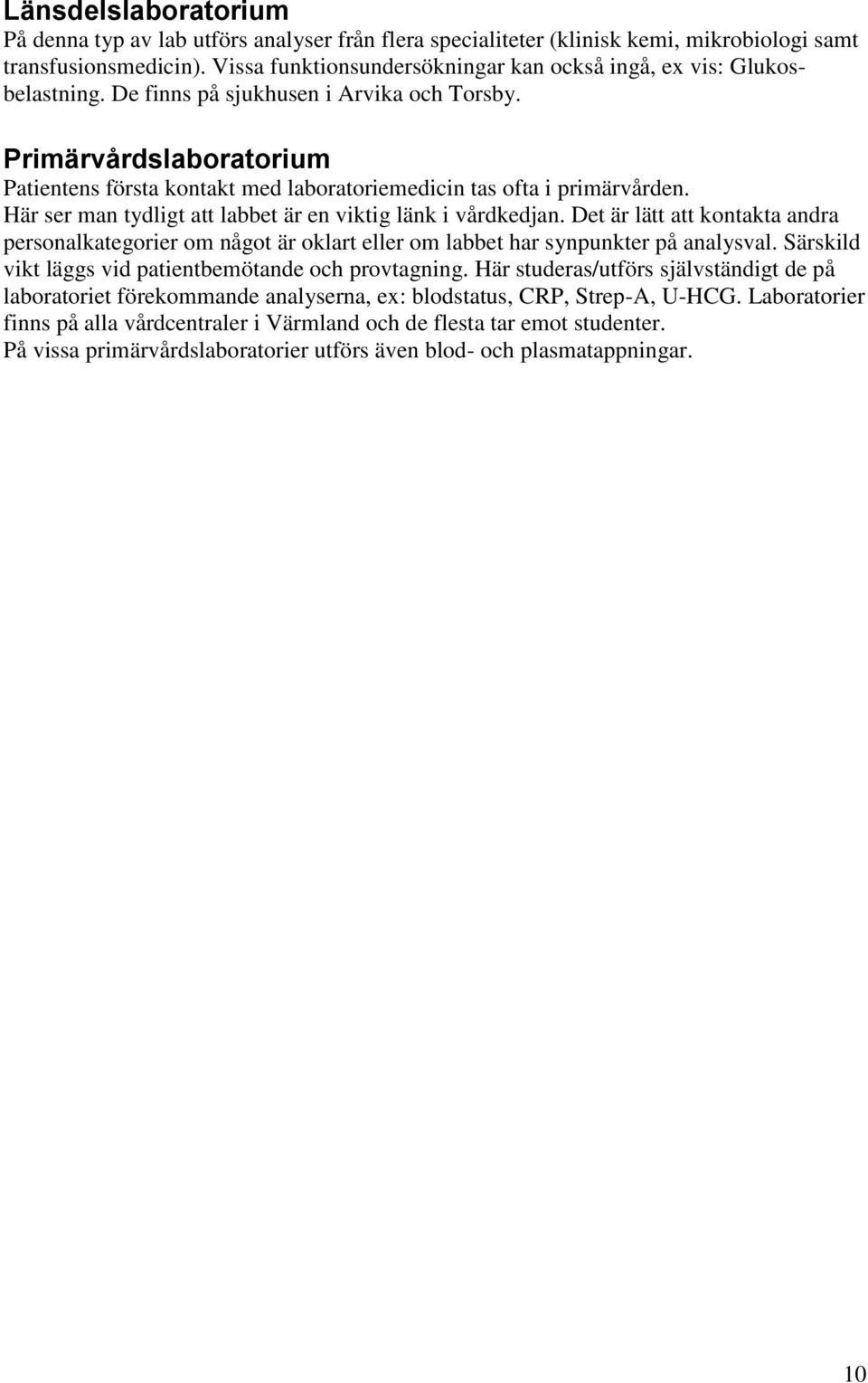 Länsdelslaboratorium
På denna typ av lab utförs analyser från flera specialiteter (klinisk kemi, mikrobiologi samt transfusionsmedicin). Vissa funktionsundersökningar kan också ingå, ex vis: Glukosbelastning. De finns på sjukhusen i Arvika och Torsby.

Primärvårdslaboratorium
Patientens första kontakt med laboratoriemedicin tas ofta i primärvården. Här ser man tydligt att labbet är en viktig länk i vårdkedjan. Det är lätt att kontakta andra personalkategorier om något är oklart eller om labbet har synpunkter på analysval. Särskild vikt läggs vid patientbemötande och provtagning. Här studeras/utförs självständigt de på laboratoriet förekommande analyserna, ex: blodstatus, CRP, Strep-A, U-HCG. Laboratorier finns på alla vårdcentraler i Värmland och de flesta tar emot studenter.
På vissa primärvårdslaboratorier utförs även blod- och plasmatappningar.

10